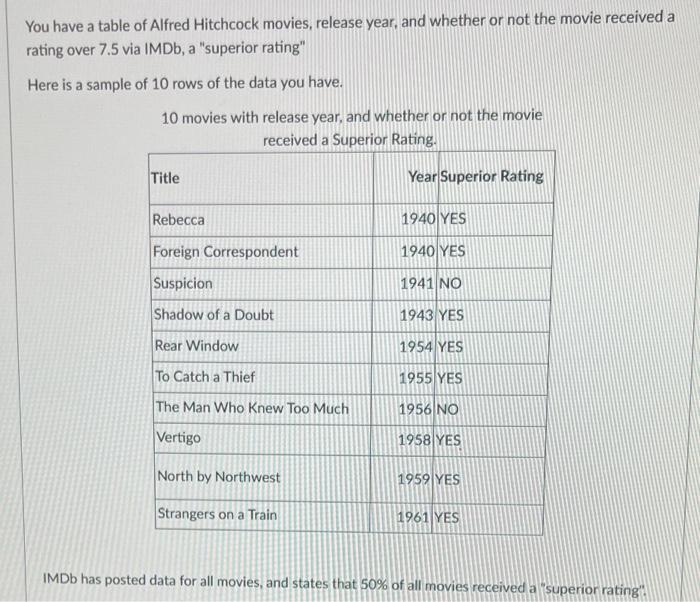 You have a table of Alfred Hitchcock movies, release year, and whether or not the movie received a rating over 7.5 via IMDb, a "superior rating"

Here is a sample of 10 rows of the data you have.

10 movies with release year, and whether or not the movie received a Superior Rating.

| Title | Year | Superior Rating |
|---|---|---|
| Rebecca | 1940 | YES |
| Foreign Correspondent | 1940 | YES |
| Suspicion | 1941 | NO |
| Shadow of a Doubt | 1943 | YES |
| Rear Window | 1954 | YES |
| To Catch a Thief | 1955 | YES |
| The Man Who Knew Too Much | 1956 | NO |
| Vertigo | 1958 | YES |
| North by Northwest | 1959 | YES |
| Strangers on a Train | 1961 | YES |

IMDb has posted data for all movies, and states that 50% of all movies received a "superior rating".